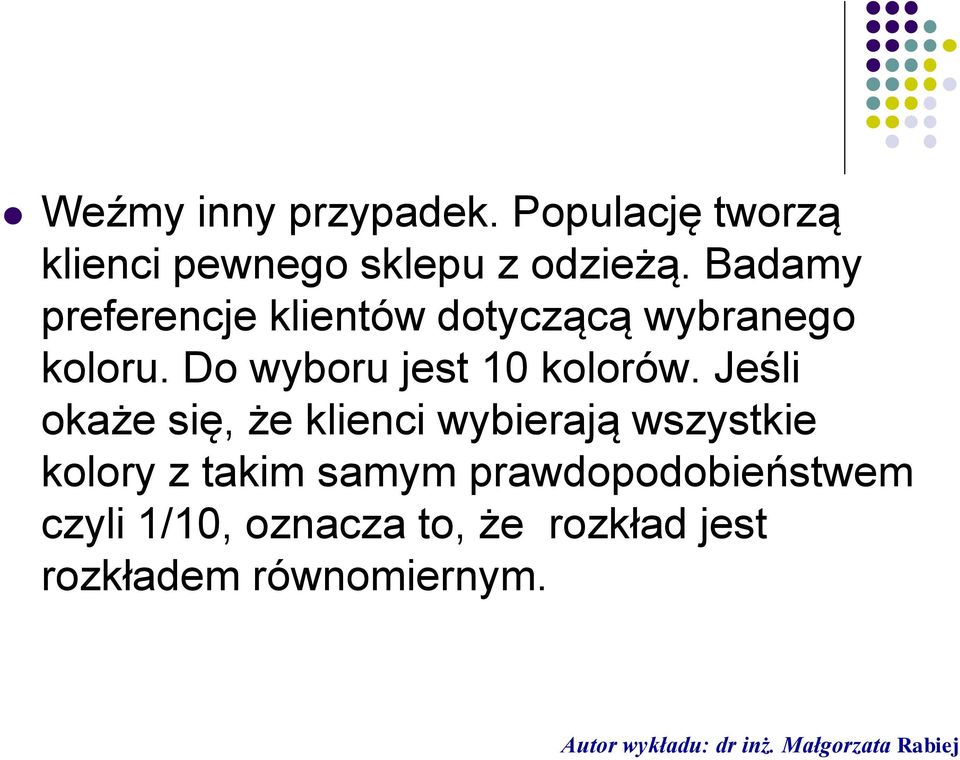 Weźmy inny przypadek. Populację tworzą klienci pewnego sklepu z odzieżą. Badamy preferencje klientów dotyczącą wybranego koloru. Do wyboru jest 10 kolorów. Jeśli okaże się, że klienci wybierają wszystkie kolory z takim samym prawdopodobieństwem czyli 1/10, oznacza to, że  rozkład jest rozkładem równomiernym.

Autor wykładu: dr inż. Małgorzata Rabiej